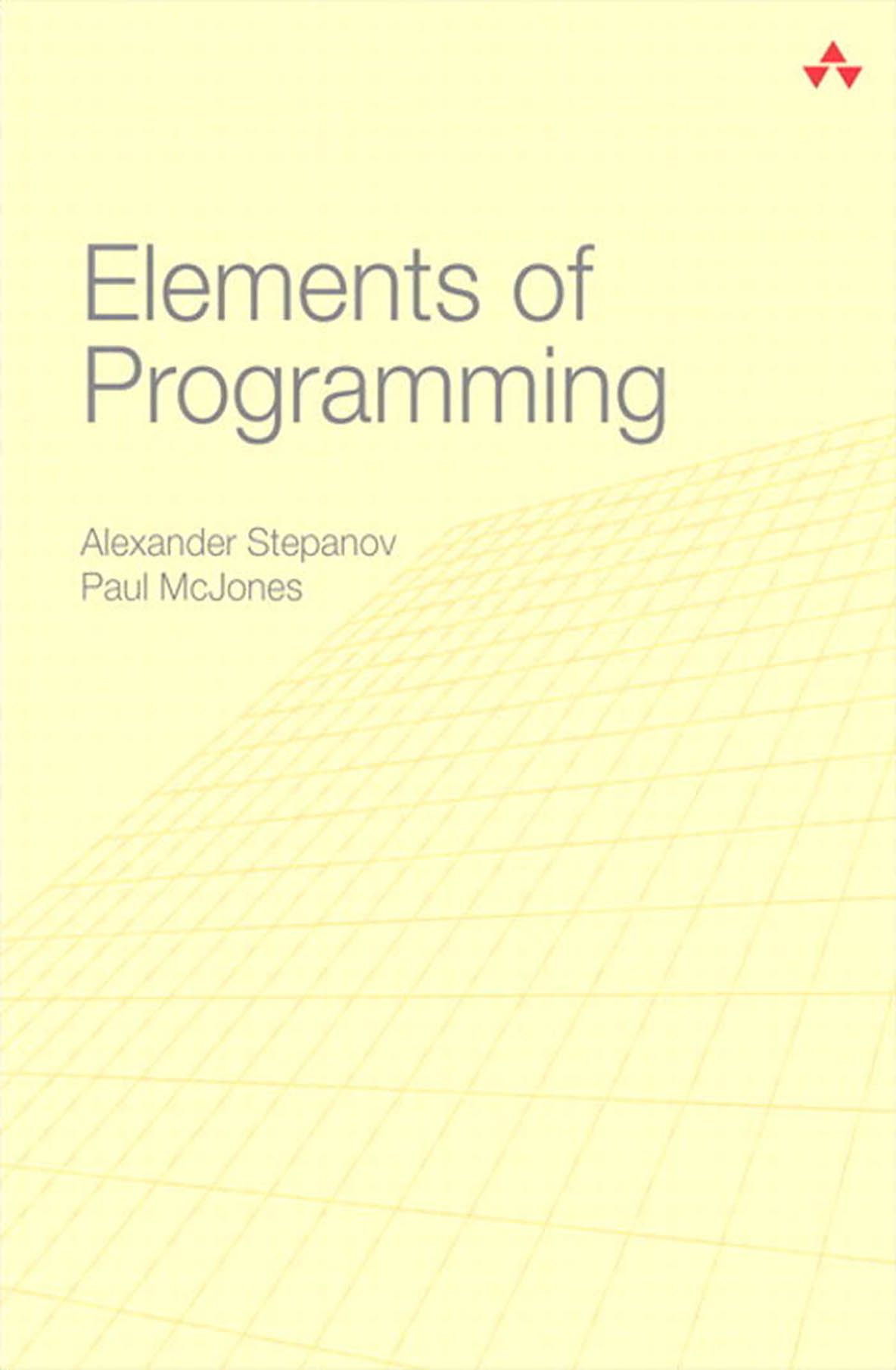 Elements of Programming

Alexander Stepanov
Paul McJones